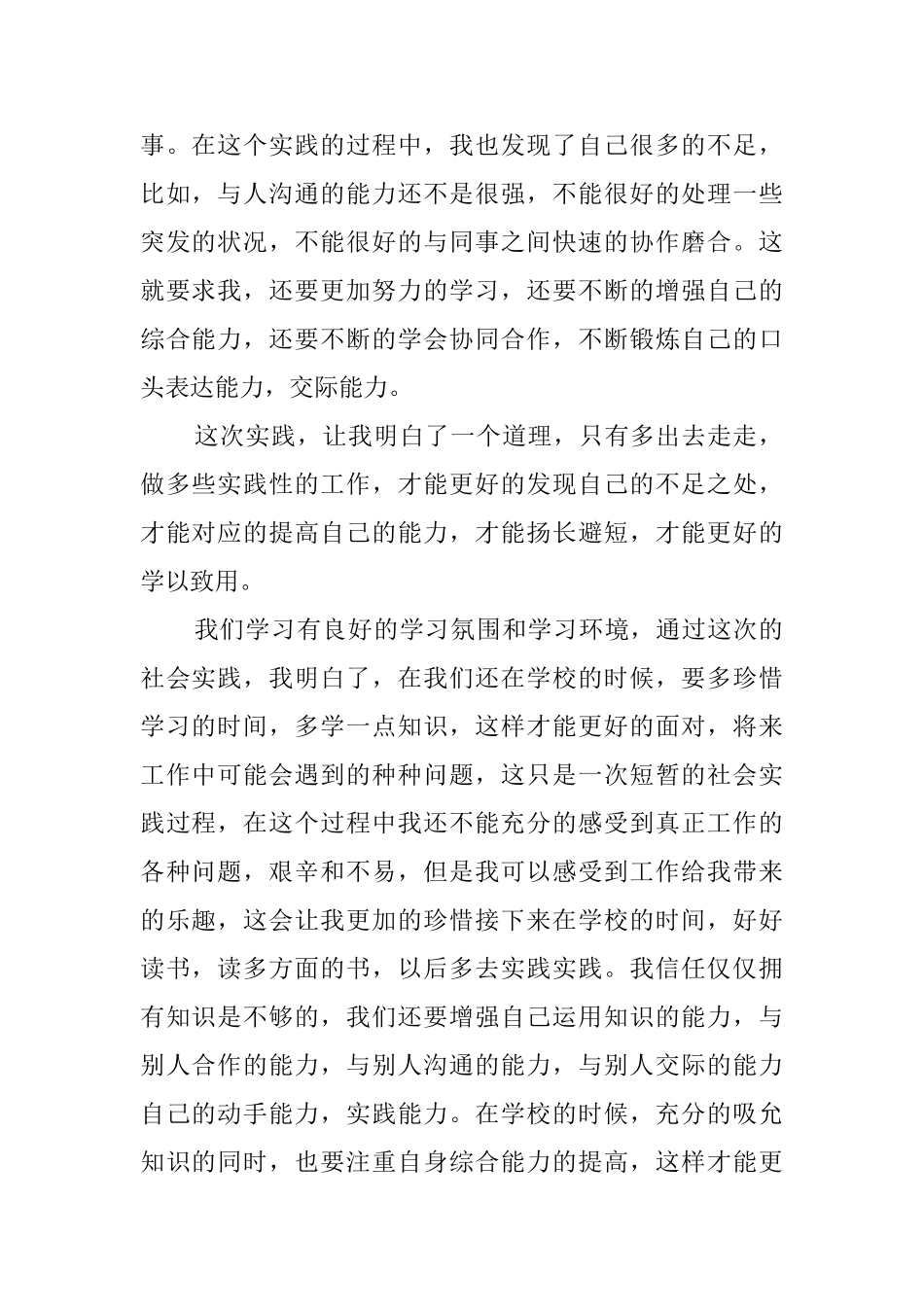 事。在这个实践的过程中，我也发现了自己很多的不足，比如，与人沟通的能力还不是很强，不能很好的处理一些突发的状况，不能很好的与同事之间快速的协作磨合。这就要求我，还要更加努力的学习，还要不断的增强自己的综合能力，还要不断的学会协同合作，不断锻炼自己的口头表达能力，交际能力。

这次实践，让我明白了一个道理，只有多出去走走，做多些实践性的工作，才能更好的发现自己的不足之处，才能对应的提高自己的能力，才能扬长避短，才能更好的学以致用。

我们学习有良好的学习氛围和学习环境，通过这次的社会实践，我明白了，在我们还在学校的时候，要多珍惜学习的时间，多学一点知识，这样才能更好的面对，将来工作中可能会遇到的种种问题，这只是一次短暂的社会实践过程，在这个过程中我还不能充分的感受到真正工作的各种问题，艰辛和不易，但是我可以感受到工作给我带来的乐趣，这会让我更加的珍惜接下来在学校的时间，好好读书，读多方面的书，以后多去实践实践。我信任仅仅拥有知识是不够的，我们还要增强自己运用知识的能力，与别人合作的能力，与别人沟通的能力，与别人交际的能力自己的动手能力，实践能力。在学校的时候，充分的吸允知识的同时，也要注重自身综合能力的提高，这样才能更